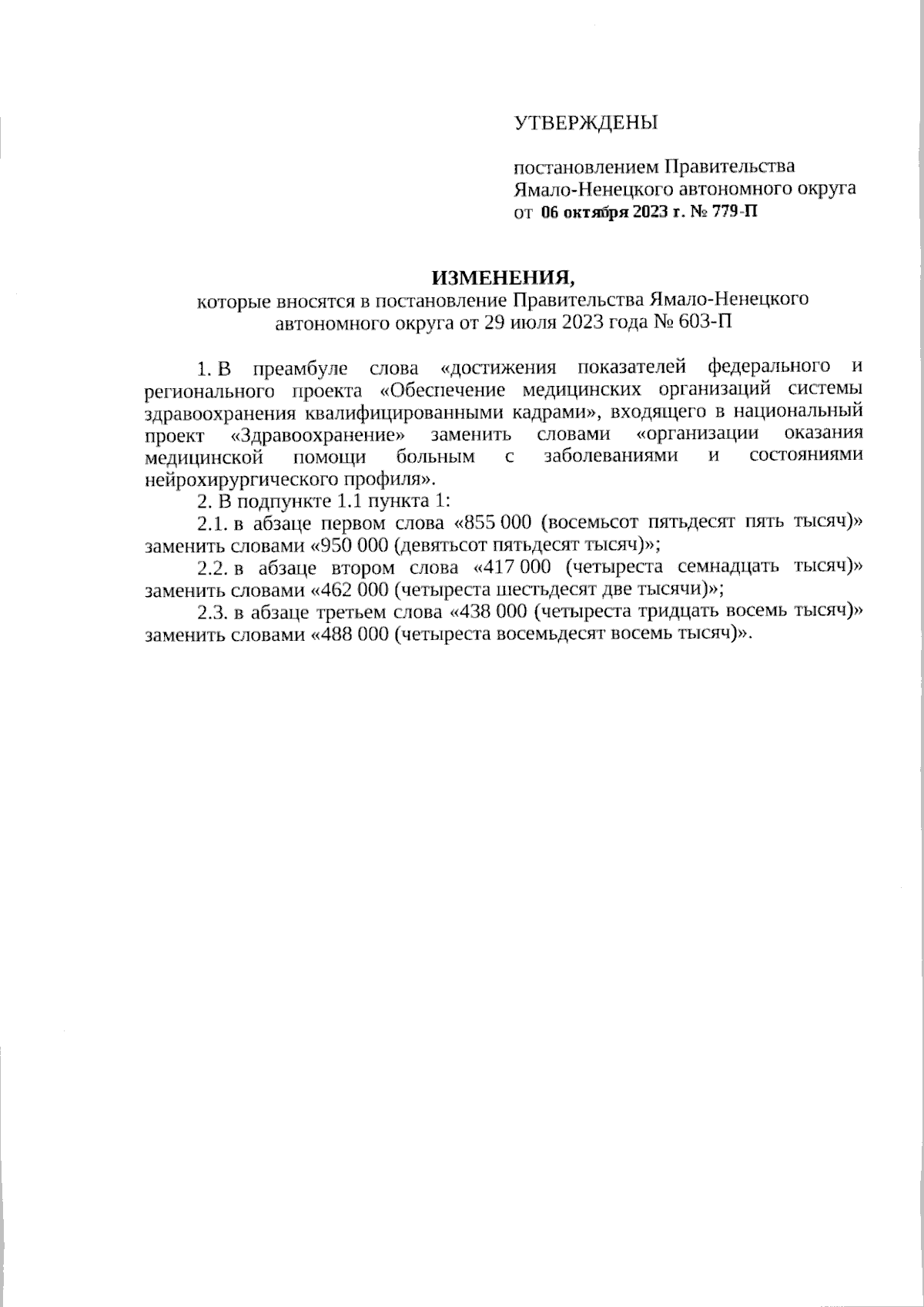 УТВЕРЖДЕНЫ

постановлением Правительства Ямало-Ненецкого автономного округа от 06 октября 2023 г. № 779-П

ИЗМЕНЕНИЯ,
которые вносятся в постановление Правительства Ямало-Ненецкого автономного округа от 29 июля 2023 года № 603-П

1. В преамбуле слова «достижения показателей федерального и регионального проекта «Обеспечение медицинских организаций системы здравоохранения квалифицированными кадрами», входящего в национальный проект «Здравоохранение» заменить словами «организации оказания медицинской помощи больным с заболеваниями и состояниями нейрохирургического профиля».

2. В подпункте 1.1 пункта 1:

2.1. в абзаце первом слова «855 000 (восемьсот пятьдесят пять тысяч)» заменить словами «950 000 (девятьсот пятьдесят тысяч)»;

2.2. в абзаце втором слова «417 000 (четыреста семнадцать тысяч)» заменить словами «462 000 (четыреста шестьдесят две тысячи)»;

2.3. в абзаце третьем слова «438 000 (четыреста тридцать восемь тысяч)» заменить словами «488 000 (четыреста восемьдесят восемь тысяч)».